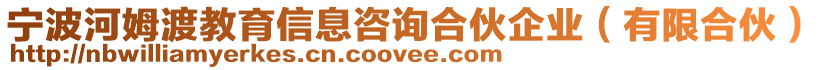 宁波河姆渡教育信息咨询合伙企业（有限合伙）
http://nbwilliamyerkes.cn.coovee.com